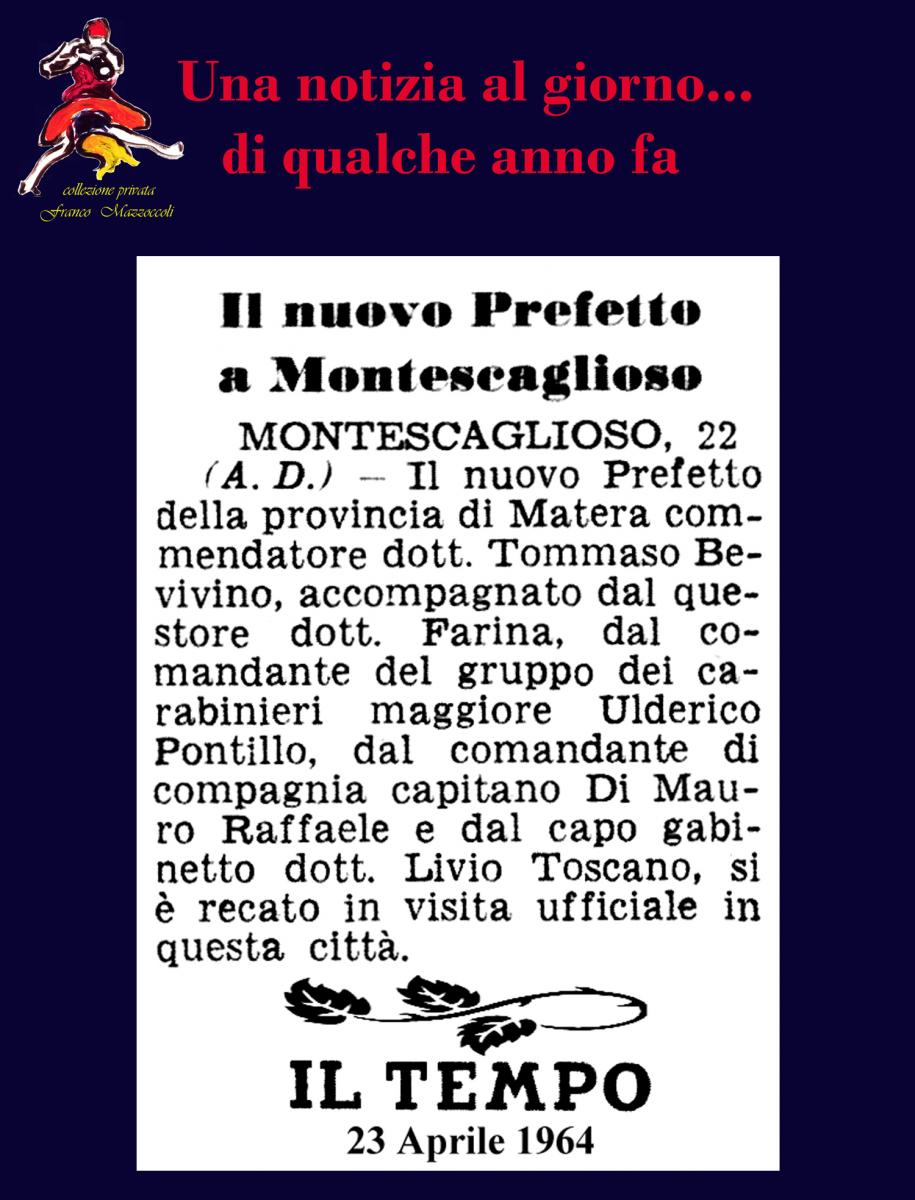 collezione privata
Franco Mazzoccoli

Una notizia al giorno...
di qualche anno fa

Il nuovo Prefetto a Montescaglioso

MONTESCAGLIOSO, 22 (A. D.) — Il nuovo Prefetto della provincia di Matera commendatore dott. Tommaso Bevivino, accompagnato dal questore dott. Farina, dal comandante del gruppo dei carabinieri maggiore Ulderico Pontillo, dal comandante di compagnia capitano Di Mauro Raffaele e dal capo gabinetto dott. Livio Toscano, si è recato in visita ufficiale in questa città.

IL TEMPO
23 Aprile 1964